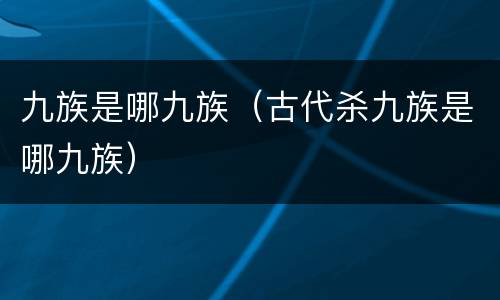 九族是哪九族（古代杀九族是哪九族）